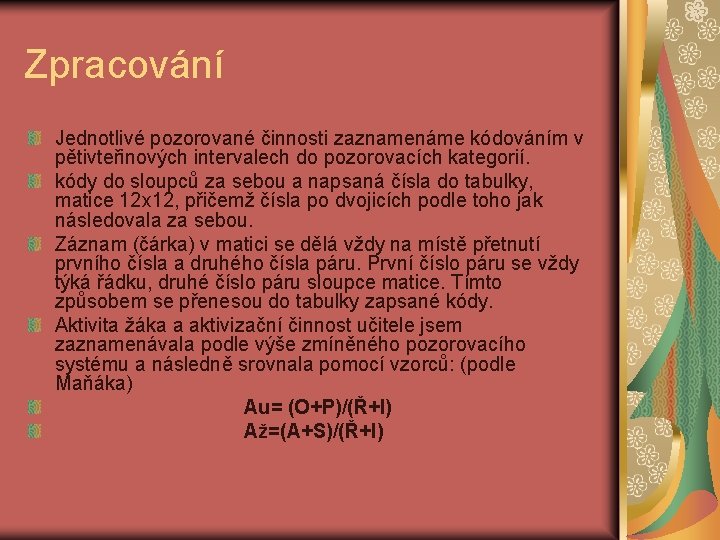 Zpracování

Jednotlivé pozorované činnosti zaznamenáme kódováním v pětivteřinových intervalech do pozorovacích kategorií.

kódy do sloupců za sebou a napsaná čísla do tabulky, matice 12x12, přičemž čísla po dvojicích podle toho jak následovala za sebou.

Záznam (čárka) v matici se dělá vždy na místě přetnutí prvního čísla a druhého čísla páru. První číslo páru se vždy týká řádku, druhé číslo páru sloupce matice. Tímto způsobem se přenesou do tabulky zapsané kódy.

Aktivita žáka a aktivizační činnost učitele jsem zaznamenávala podle výše zmíněného pozorovacího systému a následně srovnala pomocí vzorců: (podle Maňáka)

Au= (O+P)/(Ř+I)

Až=(A+S)/(Ř+I)